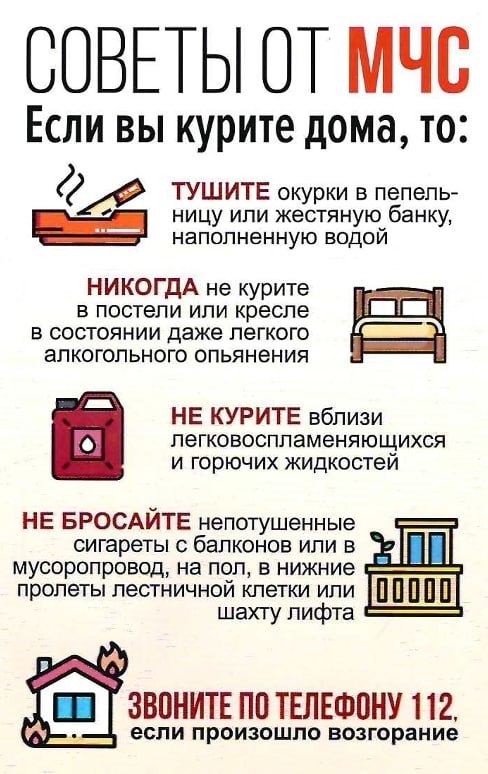 СОВЕТЫ ОТ МЧС

Если вы курите дома, то:

ТУШИТЕ окурки в пепельницу или жестяную банку, наполненную водой

НИКОГДА не курите в постели или кресле в состоянии даже легкого алкогольного опьянения

НЕ КУРИТЕ вблизи легковоспламеняющихся и горючих жидкостей

НЕ БРОСАЙТЕ непотушенные сигареты с балконов или в мусоропровод, на пол, в нижние пролеты лестничной клетки или шахту лифта

ЗВОНИТЕ ПО ТЕЛЕФОНУ 112, если произошло возгорание